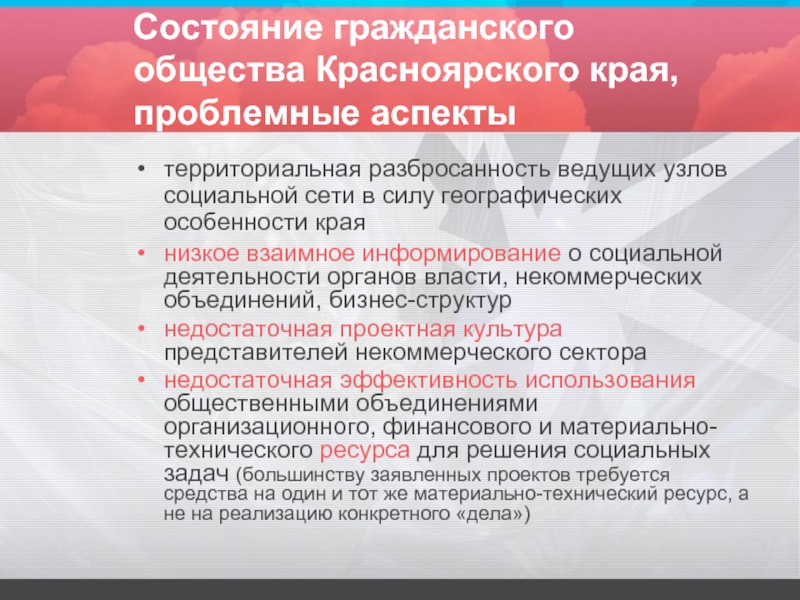 Состояние гражданского общества Красноярского края, проблемные аспекты

• территориальная разбросанность ведущих узлов социальной сети в силу географических особенности края

• низкое взаимное информирование о социальной деятельности органов власти, некоммерческих объединений, бизнес-структур

• недостаточная проектная культура представителей некоммерческого сектора

• недостаточная эффективность использования общественными объединениями организационного, финансового и материально-технического ресурса для решения социальных задач (большинству заявленных проектов требуется средства на один и тот же материально-технический ресурс, а не на реализацию конкретного «дела»)